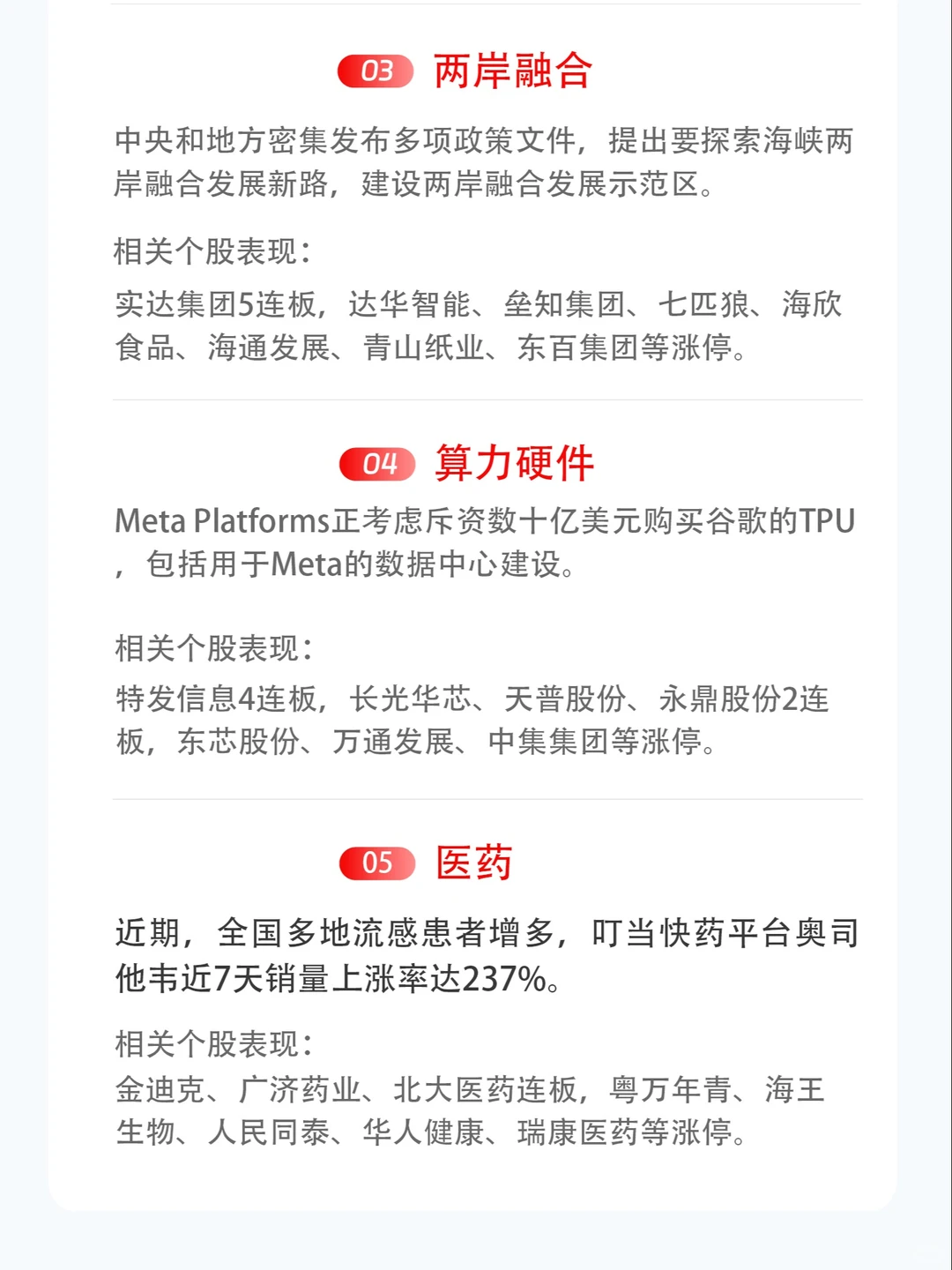 03 两岸融合

中央和地方密集发布多项政策文件，提出要探索海峡两岸融合发展新路，建设两岸融合发展示范区。

相关个股表现：

实达集团5连板，达华智能、垒知集团、七匹狼、海欣食品、海通发展、青山纸业、东百集团等涨停。

04 算力硬件

Meta Platforms正考虑斥资数十亿美元购买谷歌的TPU，包括用于Meta的数据中心建设。

相关个股表现：

特发信息4连板，长光华芯、天普股份、永鼎股份2连板，东芯股份、万通发展、中集集团等涨停。

05 医药

近期，全国多地流感患者增多，叮当快药平台奥司他韦近7天销量上涨率达237%。

相关个股表现：

金迪克、广济药业、北大医药连板，粤万年青、海王生物、人民同泰、华人健康、瑞康医药等涨停。